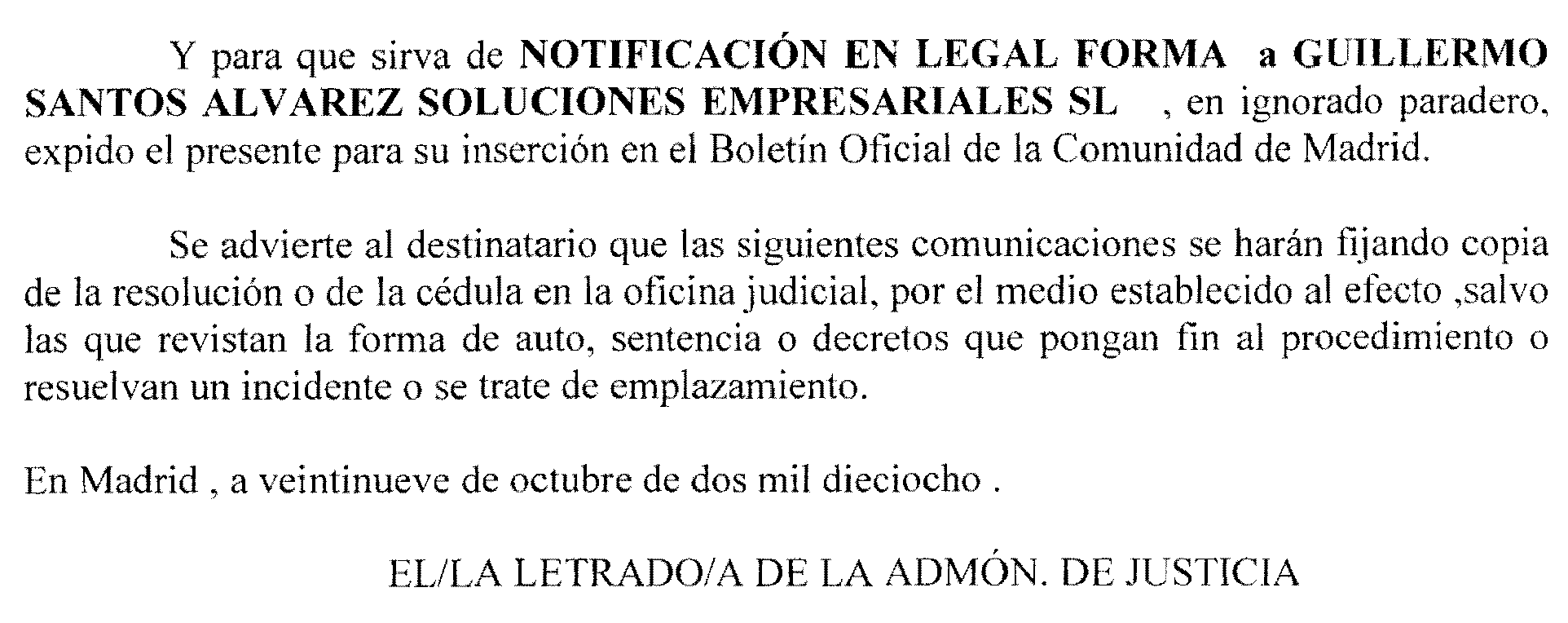 Y para que sirva de NOTIFICACIÓN EN LEGAL FORMA a GUILLERMO SANTOS ALVAREZ SOLUCIONES EMPRESARIALES SL , en ignorado paradero, expido el presente para su inserción en el Boletín Oficial de la Comunidad de Madrid.

Se advierte al destinatario que las siguientes comunicaciones se harán fijando copia de la resolución o de la cédula en la oficina judicial, por el medio establecido al efecto ,salvo las que revistan la forma de auto, sentencia o decretos que pongan fin al procedimiento o resuelvan un incidente o se trate de emplazamiento.

En Madrid , a veintinueve de octubre de dos mil dieciocho .

EL/LA LETRADO/A DE LA ADMÓN. DE JUSTICIA